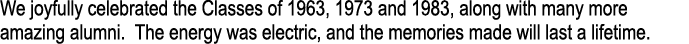 We joyfully celebrated the Classes of 1963, 1973 and 1983, along with many more amazing alumni.  The energy was electric, and the memories made will last a lifetime.